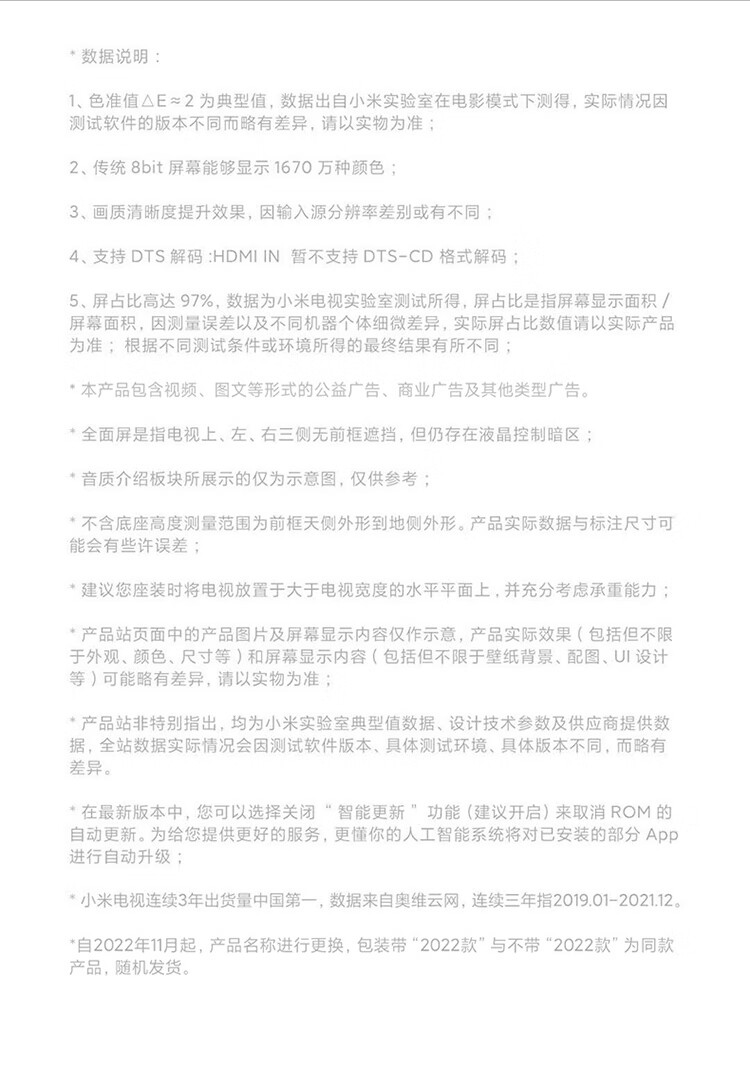 * 数据说明：

1、色准值△E≈2 为典型值，数据出自小米实验室在电影模式下测得，实际情况因测试软件的版本不同而略有差异，请以实物为准；

2、传统 8bit 屏幕能够显示 1670 万种颜色；

3、画质清晰度提升效果，因输入源分辨率差别或有不同；

4、支持 DTS 解码 :HDMI IN 暂不支持 DTS-CD 格式解码；

5、屏占比高达 97%，数据为小米电视实验室测试所得，屏占比是指屏幕显示面积 / 屏幕面积，因测量误差以及不同机器个体细微差异，实际屏占比数值请以实际产品为准；根据不同测试条件或环境所得的最终结果有所不同；

* 本产品包含视频、图文等形式的公益广告、商业广告及其他类型广告。

* 全面屏是指电视上、左、右三侧无前框遮挡，但仍存在液晶控制暗区；

* 音质介绍板块所展示的仅为示意图，仅供参考；

* 不含底座高度测量范围为前框天侧外形到地侧外形。产品实际数据与标注尺寸可能会有些许误差；

* 建议您座装时将电视放置于大于电视宽度的水平平面上，并充分考虑承重能力；

* 产品站页面中的产品图片及屏幕显示内容仅作示意，产品实际效果（包括但不限于外观、颜色、尺寸等）和屏幕显示内容（包括但不限于壁纸背景、配图、UI 设计等）可能略有差异，请以实物为准；

* 产品站非特别指出，均为小米实验室典型值数据、设计技术参数及供应商提供数据，全站数据实际情况会因测试软件版本、具体测试环境、具体版本不同，而略有差异。

* 在最新版本中，您可以选择关闭“ 智能更新 ”功能（建议开启）来取消 ROM 的自动更新。为给您提供更好的服务，更懂你的人工智能系统将对已安装的部分 App 进行自动升级；

* 小米电视连续3年出货量中国第一，数据来自奥维云网，连续三年指2019.01-2021.12。

*自2022年11月起，产品名称进行更换，包装带“2022款”与不带“2022款”为同款产品，随机发货。